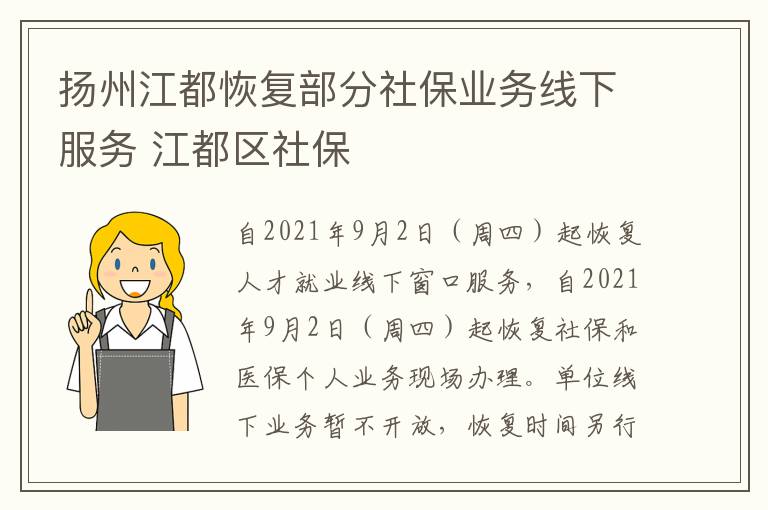 扬州江都恢复部分社保业务线下服务 江都区社保

自2021年9月2日（周四）起恢复人才就业线下窗口服务，自2021年9月2日（周四）起恢复社保和医保个人业务现场办理。单位线下业务暂不开放，恢复时间另行